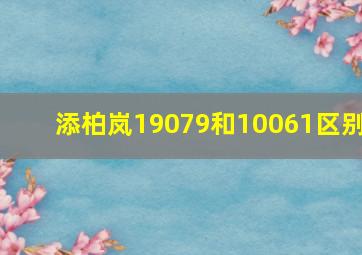 添柏岚19079和10061区别